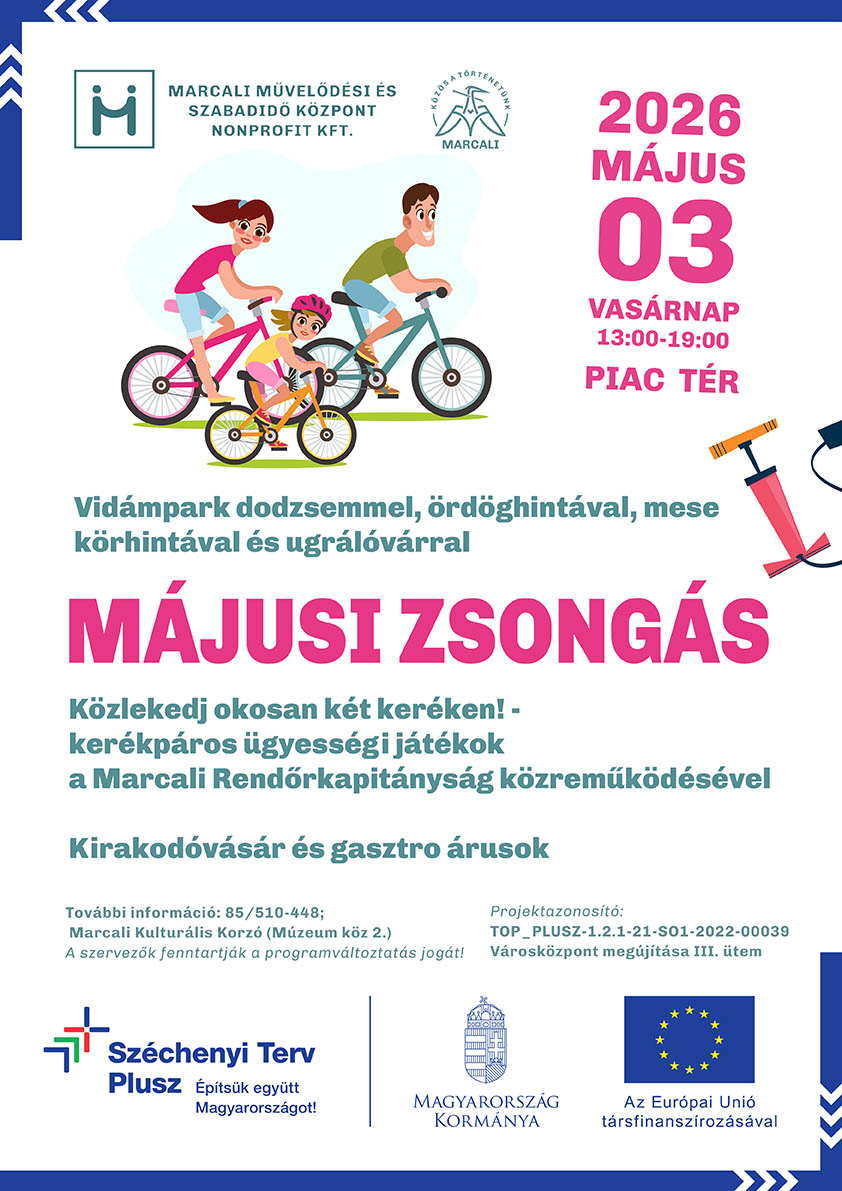 MARCALI MŰVELŐDÉSI ÉS SZABADIDŐ KÖZPONT NONPROFIT KFT.

KÖZÖS A TÖRTÉNETÜNK
MARCALI

2026
MÁJUS
03
VASÁRNAP
13:00-19:00
PIAC TÉR

Vidámpark dodzsemmel, ördöghintával, mese körhintával és ugrálóvárral

MÁJUSI ZSONGÁS

Közlekedj okosan két keréken! - kerékpáros ügyességi játékok a Marcali Rendőrkapitányság közreműködésével

Kirakodóvásár és gasztro árusok

További információ: 85/510-448;
Marcali Kulturális Korzó (Múzeum köz 2.)
A szervezők fenntartják a programváltoztatás jogát!

Projektazonosító:
TOP_PLUSZ-1.2.1-21-SO1-2022-00039
Városközpont megújítása III. ütem

Széchenyi Terv Plusz Építsük együtt Magyarországot!

MAGYARORSZÁG KORMÁNYA

Az Európai Unió társfinanszírozásával